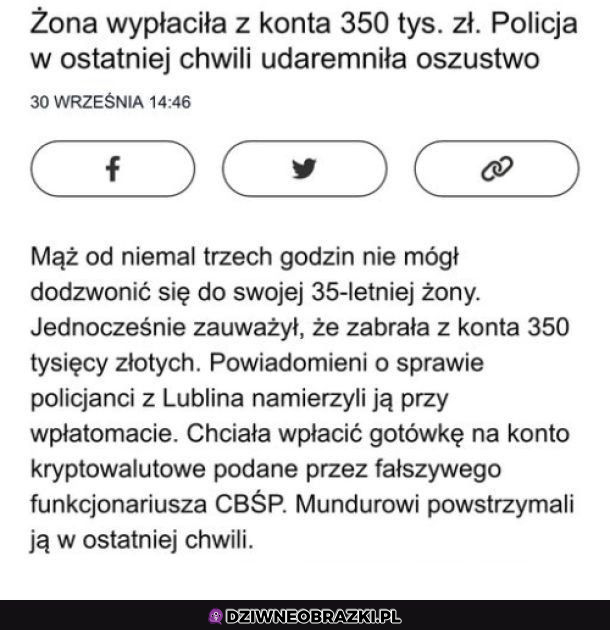 Żona wypłaciła z konta 350 tys. zł. Policja w ostatniej chwili udaremniła oszustwo

30 WRZEŚNIA 14:46

Mąż od niemal trzech godzin nie mógł dodzwonić się do swojej 35-letniej żony. Jednocześnie zauważył, że zabrała z konta 350 tysięcy złotych. Powiadomieni o sprawie policjanci z Lublina namierzyli ją przy wpłatomacie. Chciała wpłacić gotówkę na konto kryptowalutowe podane przez fałszywego funkcjonariusza CBŚP. Mundurowi powstrzymali ją w ostatniej chwili.

DZIWNEOBRAZKI.PL